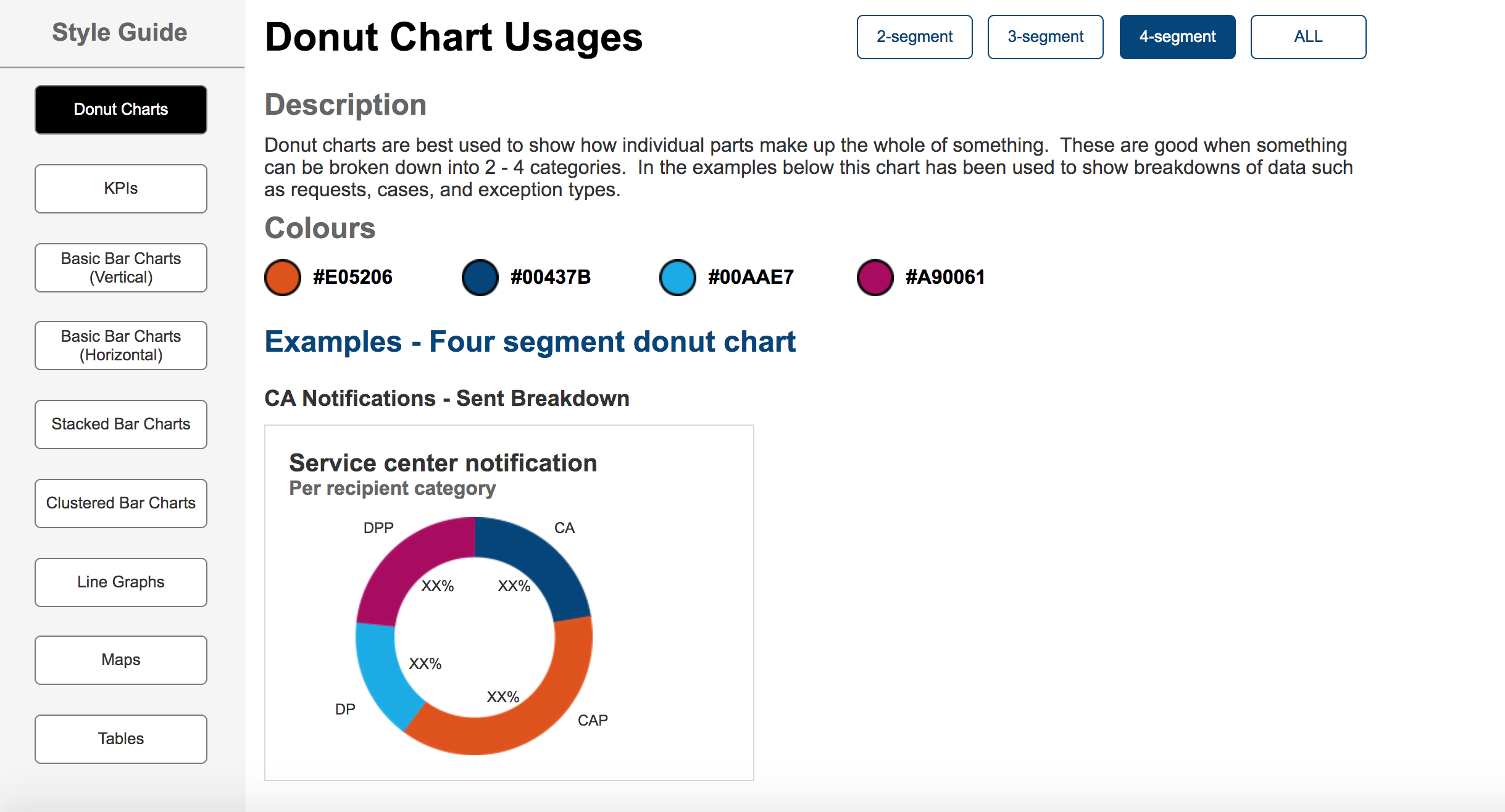 Style Guide

Donut Charts

KPIs

Basic Bar Charts (Vertical)

Basic Bar Charts (Horizontal)

Stacked Bar Charts

Clustered Bar Charts

Line Graphs

Maps

Tables

Donut Chart Usages

2-segment 3-segment 4-segment ALL

Description

Donut charts are best used to show how individual parts make up the whole of something. These are good when something can be broken down into 2 - 4 categories. In the examples below this chart has been used to show breakdowns of data such as requests, cases, and exception types.

Colours

#E05206 #00437B #00AAE7 #A90061

Examples - Four segment donut chart

CA Notifications - Sent Breakdown

Service center notification
Per recipient category

DPP
CA
XX%
XX%
XX%
XX%
DP
CAP